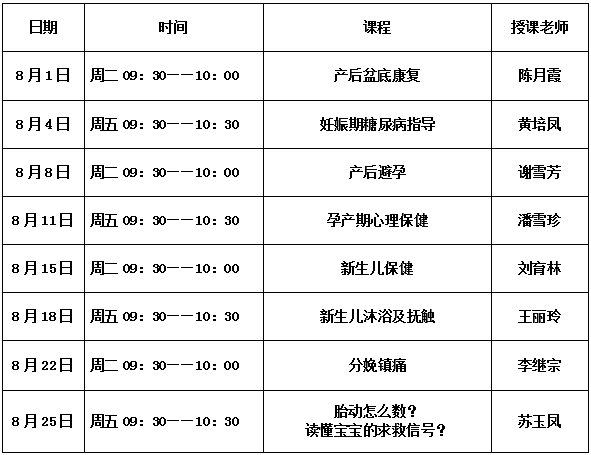 | 日期 | 时间 | 课程 | 授课老师 |
|---|---|---|---|
| 8月1日 | 周二09：30——10：00 | 产后盆底康复 | 陈月霞 |
| 8月4日 | 周五09：30——10：30 | 妊娠期糖尿病指导 | 黄培凤 |
| 8月8日 | 周二09：30——10：00 | 产后避孕 | 谢雪芳 |
| 8月11日 | 周五09：30——10：30 | 孕产期心理保健 | 潘雪珍 |
| 8月15日 | 周二09：30——10：00 | 新生儿保健 | 刘育林 |
| 8月18日 | 周五09：30——10：30 | 新生儿沐浴及抚触 | 王丽玲 |
| 8月22日 | 周二09：30——10：00 | 分娩镇痛 | 李继宗 |
| 8月25日 | 周五09：30——10：30 | 胎动怎么数？读懂宝宝的求救信号？ | 苏玉凤 |